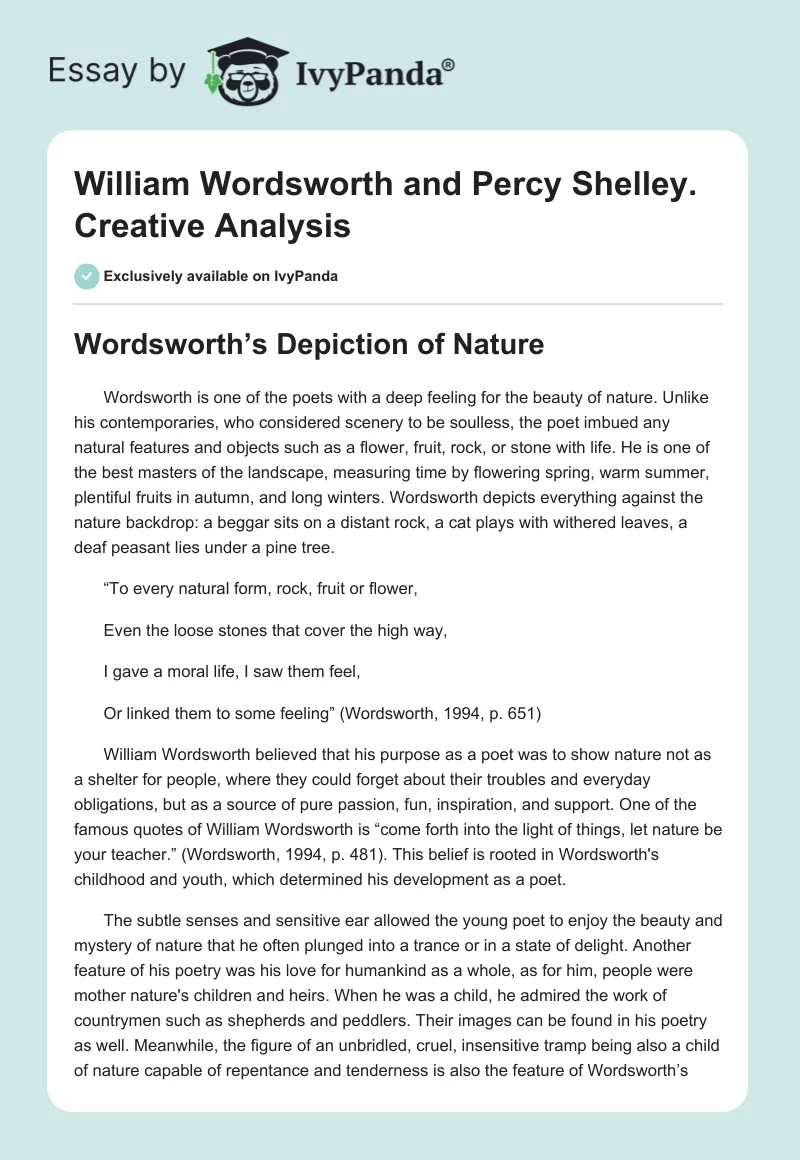 Essay by IvyPanda®

William Wordsworth and Percy Shelley. Creative Analysis

Exclusively available on IvyPanda

Wordsworth’s Depiction of Nature

Wordsworth is one of the poets with a deep feeling for the beauty of nature. Unlike his contemporaries, who considered scenery to be soulless, the poet imbued any natural features and objects such as a flower, fruit, rock, or stone with life. He is one of the best masters of the landscape, measuring time by flowering spring, warm summer, plentiful fruits in autumn, and long winters. Wordsworth depicts everything against the nature backdrop: a beggar sits on a distant rock, a cat plays with withered leaves, a deaf peasant lies under a pine tree.

“To every natural form, rock, fruit or flower,

Even the loose stones that cover the high way,

I gave a moral life, I saw them feel,

Or linked them to some feeling” (Wordsworth, 1994, p. 651)

William Wordsworth believed that his purpose as a poet was to show nature not as a shelter for people, where they could forget about their troubles and everyday obligations, but as a source of pure passion, fun, inspiration, and support. One of the famous quotes of William Wordsworth is “come forth into the light of things, let nature be your teacher.” (Wordsworth, 1994, p. 481). This belief is rooted in Wordsworth's childhood and youth, which determined his development as a poet.

The subtle senses and sensitive ear allowed the young poet to enjoy the beauty and mystery of nature that he often plunged into a trance or in a state of delight. Another feature of his poetry was his love for humankind as a whole, as for him, people were mother nature's children and heirs. When he was a child, he admired the work of countrymen such as shepherds and peddlers. Their images can be found in his poetry as well. Meanwhile, the figure of an unbridled, cruel, insensitive tramp being also a child of nature capable of repentance and tenderness is also the feature of Wordsworth’s